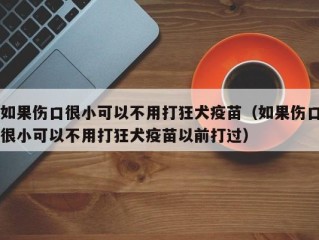 如果伤口很小可以不用打狂犬疫苗（如果伤口很小可以不用打狂犬疫苗以前打过）